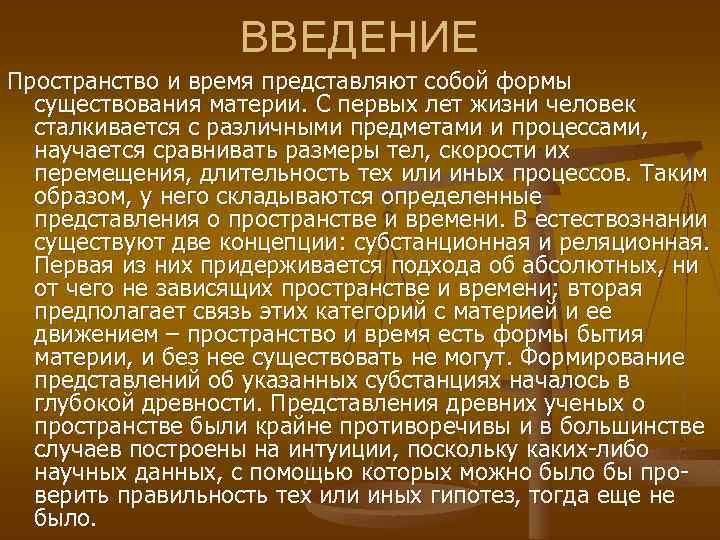 ВВЕДЕНИЕ

Пространство и время представляют собой формы существования материи. С первых лет жизни человек сталкивается с различными предметами и процессами, научается сравнивать размеры тел, скорости их перемещения, длительность тех или иных процессов. Таким образом, у него складываются определенные представления о пространстве и времени. В естествознании существуют две концепции: субстанционная и реляционная. Первая из них придерживается подхода об абсолютных, ни от чего не зависящих пространстве и времени; вторая предполагает связь этих категорий с материей и ее движением – пространство и время есть формы бытия материи, и без нее существовать не могут. Формирование представлений об указанных субстанциях началось в глубокой древности. Представления древних ученых о пространстве были крайне противоречивы и в большинстве случаев построены на интуиции, поскольку каких-либо научных данных, с помощью которых можно было бы проверить правильность тех или иных гипотез, тогда еще не было.